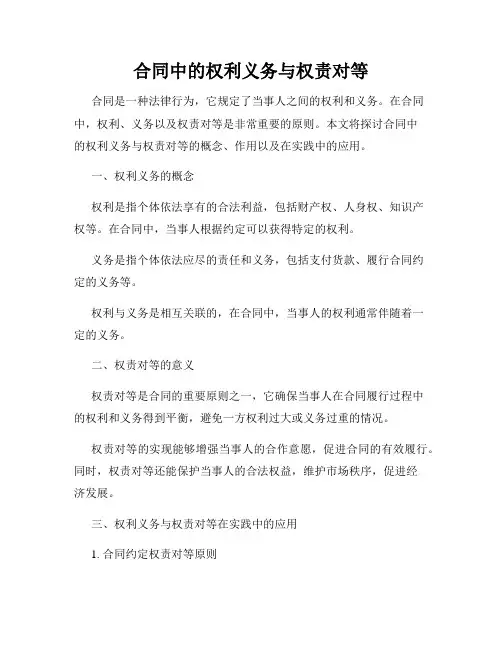 合同中的权利义务与权责对等

合同是一种法律行为，它规定了当事人之间的权利和义务。在合同中，权利、义务以及权责对等是非常重要的原则。本文将探讨合同中的权利义务与权责对等的概念、作用以及在实践中的应用。

一、权利义务的概念

权利是指个体依法享有的合法利益，包括财产权、人身权、知识产权等。在合同中，当事人根据约定可以获得特定的权利。

义务是指个体依法应尽的责任和义务，包括支付货款、履行合同约定的义务等。

权利与义务是相互关联的，在合同中，当事人的权利通常伴随着一定的义务。

二、权责对等的意义

权责对等是合同的重要原则之一，它确保当事人在合同履行过程中的权利和义务得到平衡，避免一方权利过大或义务过重的情况。

权责对等的实现能够增强当事人的合作意愿，促进合同的有效履行。同时，权责对等还能保护当事人的合法权益，维护市场秩序，促进经济发展。

三、权利义务与权责对等在实践中的应用

1. 合同约定权责对等原则